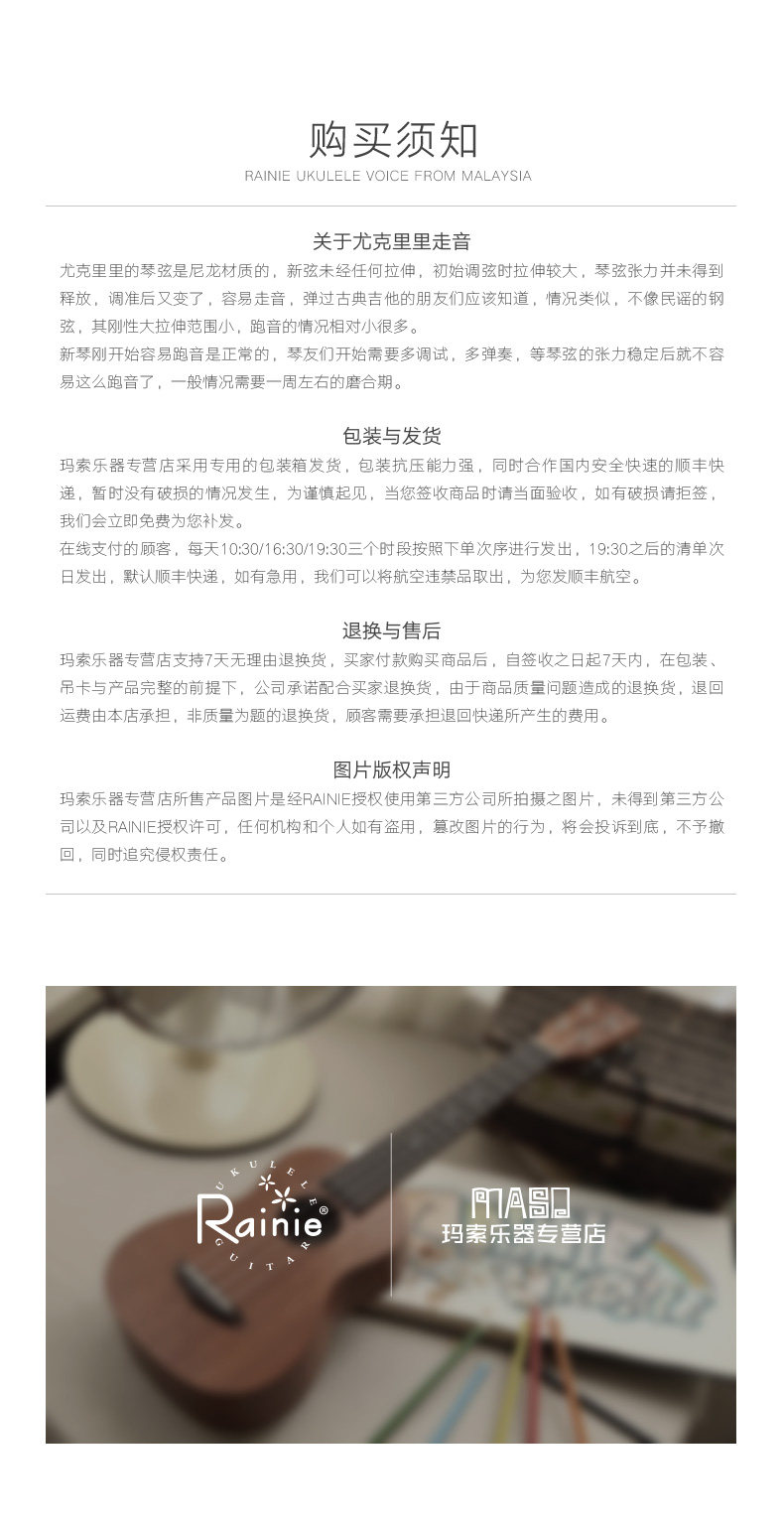 购买须知

RAINIE UKULELE VOICE FROM MALAYSIA

关于尤克里里走音

尤克里里的琴弦是尼龙材质的，新弦未经任何拉伸，初始调弦时拉伸较大，琴弦张力并未得到释放，调准后又变了，容易走音，弹过古典吉他的朋友们应该知道，情况类似，不像民谣的钢弦，其刚性大拉伸范围小，跑音的情况相对小很多。

新琴刚开始容易跑音是正常的，琴友们开始需要多调试，多弹奏，等琴弦的张力稳定后就不容易这么跑音了，一般情况需要一周左右的磨合期。

包装与发货

玛索乐器专营店采用专用的包装箱发货，包装抗压能力强，同时合作国内安全快速的顺丰快递，暂时没有破损的情况发生，为谨慎起见，当您签收商品时请当面验收，如有破损请拒签，我们会立即免费为您补发。

在线支付的顾客，每天10:30/16:30/19:30三个时段按照下单次序进行发出，19:30之后的清单次日发出，默认顺丰快递，如有急用，我们可以将航空违禁品取出，为您发顺丰航空。

退换与售后

玛索乐器专营店支持7天无理由退换货，买家付款购买商品后，自签收之日起7天内，在包装、吊卡与产品完整的前提下，公司承诺配合买家退换货，由于商品质量问题造成的退换货，退回运费由本店承担，非质量为题的退换货，顾客需要承担退回快递所产生的费用。

图片版权声明

玛索乐器专营店所售产品图片是经RAINIE授权使用第三方公司所拍摄之图片，未得到第三方公司以及RAINIE授权许可，任何机构和个人如有盗用，篡改图片的行为，将会投诉到底，不予撤回，同时追究侵权责任。

UKULELE
Rainie®
GUITAR

MASO
玛索乐器专营店